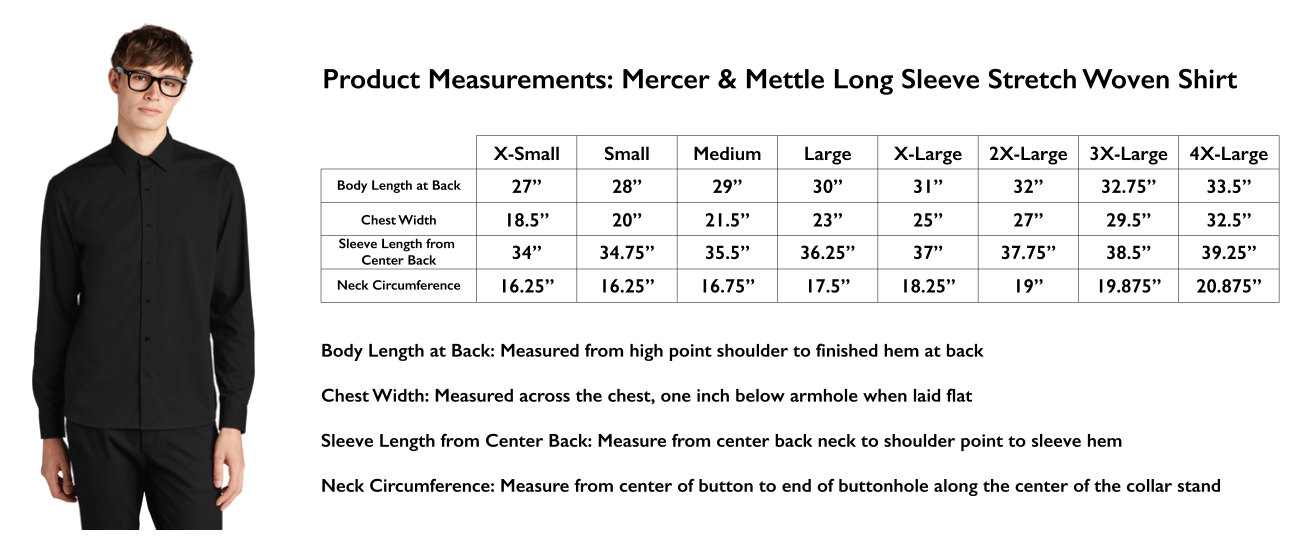 Product Measurements: Mercer & Mettle Long Sleeve Stretch Woven Shirt

| | X-Small | Small | Medium | Large | X-Large | 2X-Large | 3X-Large | 4X-Large |
|---|---|---|---|---|---|---|---|---|
| Body Length at Back | 27” | 28” | 29” | 30” | 31” | 32” | 32.75” | 33.5” |
| Chest Width | 18.5” | 20” | 21.5” | 23” | 25” | 27” | 29.5” | 32.5” |
| Sleeve Length from Center Back | 34” | 34.75” | 35.5” | 36.25” | 37” | 37.75” | 38.5” | 39.25” |
| Neck Circumference | 16.25” | 16.25” | 16.75” | 17.5” | 18.25” | 19” | 19.875” | 20.875” |

Body Length at Back: Measured from high point shoulder to finished hem at back

Chest Width: Measured across the chest, one inch below armhole when laid flat

Sleeve Length from Center Back: Measure from center back neck to shoulder point to sleeve hem

Neck Circumference: Measure from center of button to end of buttonhole along the center of the collar stand